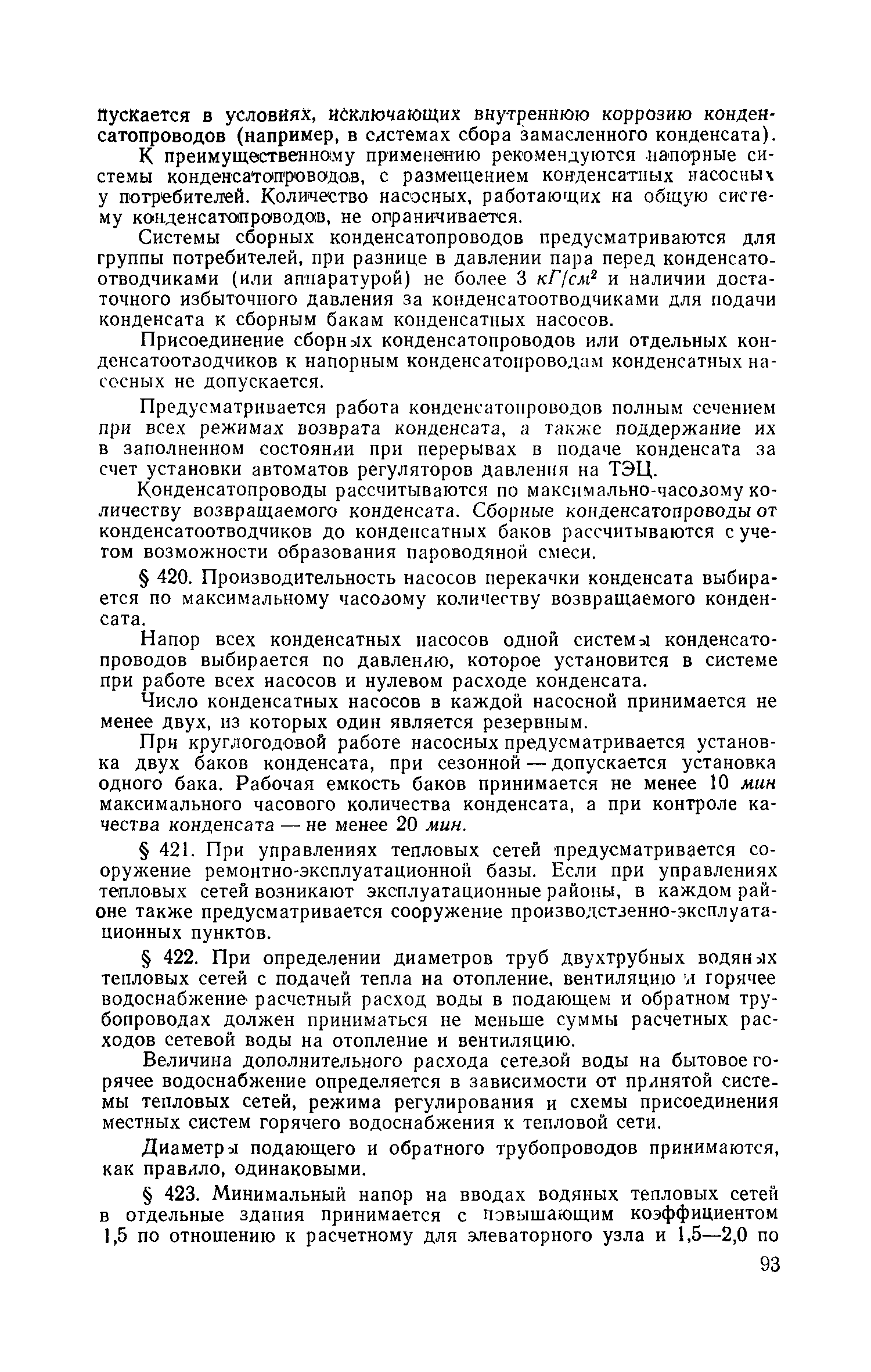 пускается в условиях, исключающих внутреннюю коррозию конденсатопроводов (например, в системах сбора замасленного конденсата).

К преимущественному применению рекомендуются напорные системы конденсатопроводов, с размещением конденсатных насосных у потребителей. Количество насосных, работающих на общую систему конденсатопроводов, не ограничивается.

Системы сборных конденсатопроводов предусматриваются для группы потребителей, при разнице в давлении пара перед конденсатоотводчиками (или аппаратурой) не более 3 $кГ/см^2$ и наличии достаточного избыточного давления за конденсатоотводчиками для подачи конденсата к сборным бакам конденсатных насосов.

Присоединение сборных конденсатопроводов или отдельных конденсатоотводчиков к напорным конденсатопроводам конденсатных насосных не допускается.

Предусматривается работа конденсатопроводов полным сечением при всех режимах возврата конденсата, а также поддержание их в заполненном состоянии при перерывах в подаче конденсата за счет установки автоматов регуляторов давления на ТЭЦ.

Конденсатопроводы рассчитываются по максимально-часовому количеству возвращаемого конденсата. Сборные конденсатопроводы от конденсатоотводчиков до конденсатных баков рассчитываются с учетом возможности образования пароводяной смеси.

§ 420. Производительность насосов перекачки конденсата выбирается по максимальному часовому количеству возвращаемого конденсата.

Напор всех конденсатных насосов одной системы конденсатопроводов выбирается по давлению, которое установится в системе при работе всех насосов и нулевом расходе конденсата.

Число конденсатных насосов в каждой насосной принимается не менее двух, из которых один является резервным.

При круглогодовой работе насосных предусматривается установка двух баков конденсата, при сезонной — допускается установка одного бака. Рабочая емкость баков принимается не менее 10 мин максимального часового количества конденсата, а при контроле качества конденсата — не менее 20 мин.

§ 421. При управлениях тепловых сетей предусматривается сооружение ремонтно-эксплуатационной базы. Если при управлениях тепловых сетей возникают эксплуатационные районы, в каждом районе также предусматривается сооружение производственно-эксплуатационных пунктов.

§ 422. При определении диаметров труб двухтрубных водяных тепловых сетей с подачей тепла на отопление, вентиляцию и горячее водоснабжение расчетный расход воды в подающем и обратном трубопроводах должен приниматься не меньше суммы расчетных расходов сетевой воды на отопление и вентиляцию.

Величина дополнительного расхода сетевой воды на бытовое горячее водоснабжение определяется в зависимости от принятой системы тепловых сетей, режима регулирования и схемы присоединения местных систем горячего водоснабжения к тепловой сети.

Диаметры подающего и обратного трубопроводов принимаются, как правило, одинаковыми.

§ 423. Минимальный напор на вводах водяных тепловых сетей в отдельные здания принимается с повышающим коэффициентом 1,5 по отношению к расчетному для элеваторного узла и 1,5—2,0 по

93